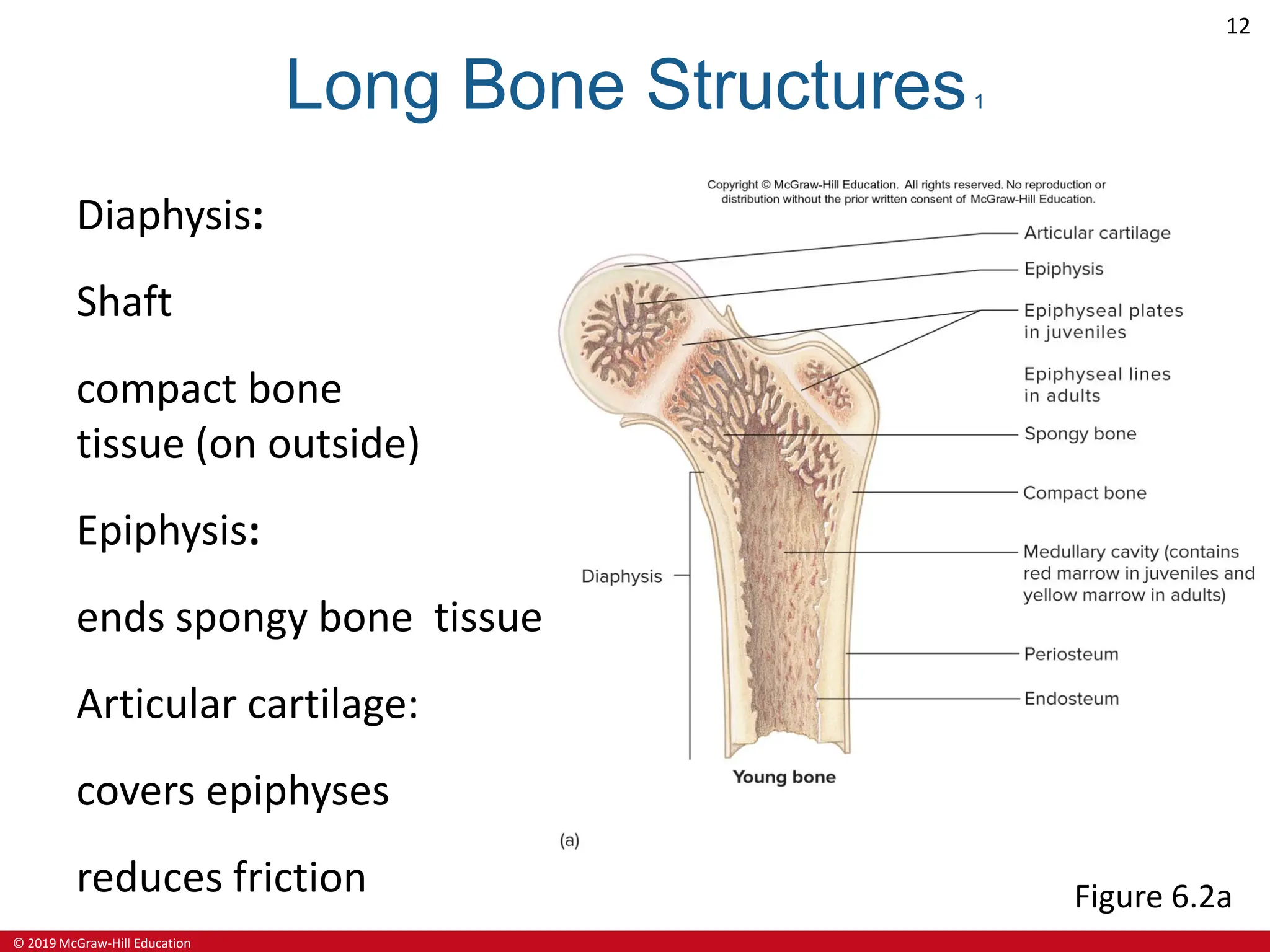 12

Long Bone Structures 1

Diaphysis:

Shaft

compact bone tissue (on outside)

Epiphysis:

ends spongy bone tissue

Articular cartilage:

covers epiphyses

reduces friction

Copyright © McGraw-Hill Education. All rights reserved. No reproduction or distribution without the prior written consent of McGraw-Hill Education.

Articular cartilage

Epiphysis

Epiphyseal plates in juveniles

Epiphyseal lines in adults

Spongy bone

Compact bone

Medullary cavity (contains red marrow in juveniles and yellow marrow in adults)

Periosteum

Endosteum

Diaphysis

Young bone

(a)

Figure 6.2a

© 2019 McGraw-Hill Education